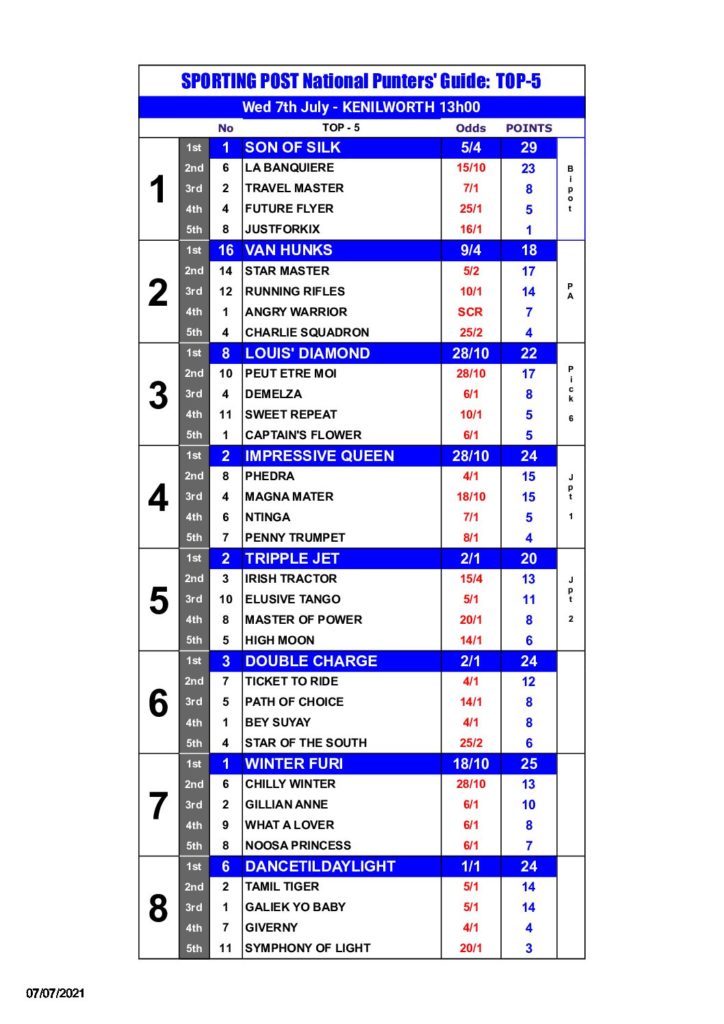 SPORTING POST National Punters' Guide: TOP-5

Wed 7th July - KENILWORTH 13h00

| | | No | TOP - 5 | Odds | POINTS | |
|---|---|---|---|---|---|---|
| 1 | 1st | 1 | SON OF SILK | 5/4 | 29 | Bipot |
| | 2nd | 6 | LA BANQUIERE | 15/10 | 23 | |
| | 3rd | 2 | TRAVEL MASTER | 7/1 | 8 | |
| | 4th | 4 | FUTURE FLYER | 25/1 | 5 | |
| | 5th | 8 | JUSTFORKIX | 16/1 | 1 | |
| 2 | 1st | 16 | VAN HUNKS | 9/4 | 18 | PA |
| | 2nd | 14 | STAR MASTER | 5/2 | 17 | |
| | 3rd | 12 | RUNNING RIFLES | 10/1 | 14 | |
| | 4th | 1 | ANGRY WARRIOR | SCR | 7 | |
| | 5th | 4 | CHARLIE SQUADRON | 25/2 | 4 | |
| 3 | 1st | 8 | LOUIS' DIAMOND | 28/10 | 22 | Pick 6 |
| | 2nd | 10 | PEUT ETRE MOI | 28/10 | 17 | |
| | 3rd | 4 | DEMELZA | 6/1 | 8 | |
| | 4th | 11 | SWEET REPEAT | 10/1 | 5 | |
| | 5th | 1 | CAPTAIN'S FLOWER | 6/1 | 5 | |
| 4 | 1st | 2 | IMPRESSIVE QUEEN | 28/10 | 24 | Jpt 1 |
| | 2nd | 8 | PHEDRA | 4/1 | 15 | |
| | 3rd | 4 | MAGNA MATER | 18/10 | 15 | |
| | 4th | 6 | NTINGA | 7/1 | 5 | |
| | 5th | 7 | PENNY TRUMPET | 8/1 | 4 | |
| 5 | 1st | 2 | TRIPPLE JET | 2/1 | 20 | Jpt 2 |
| | 2nd | 3 | IRISH TRACTOR | 15/4 | 13 | |
| | 3rd | 10 | ELUSIVE TANGO | 5/1 | 11 | |
| | 4th | 8 | MASTER OF POWER | 20/1 | 8 | |
| | 5th | 5 | HIGH MOON | 14/1 | 6 | |
| 6 | 1st | 3 | DOUBLE CHARGE | 2/1 | 24 | |
| | 2nd | 7 | TICKET TO RIDE | 4/1 | 12 | |
| | 3rd | 5 | PATH OF CHOICE | 14/1 | 8 | |
| | 4th | 1 | BEY SUYAY | 4/1 | 8 | |
| | 5th | 4 | STAR OF THE SOUTH | 25/2 | 6 | |
| 7 | 1st | 1 | WINTER FURI | 18/10 | 25 | |
| | 2nd | 6 | CHILLY WINTER | 28/10 | 13 | |
| | 3rd | 2 | GILLIAN ANNE | 6/1 | 10 | |
| | 4th | 9 | WHAT A LOVER | 6/1 | 8 | |
| | 5th | 8 | NOOSA PRINCESS | 6/1 | 7 | |
| 8 | 1st | 6 | DANCETILDAYLIGHT | 1/1 | 24 | |
| | 2nd | 2 | TAMIL TIGER | 5/1 | 14 | |
| | 3rd | 1 | GALIEK YO BABY | 5/1 | 14 | |
| | 4th | 7 | GIVERNY | 4/1 | 4 | |
| | 5th | 11 | SYMPHONY OF LIGHT | 20/1 | 3 | |

07/07/2021